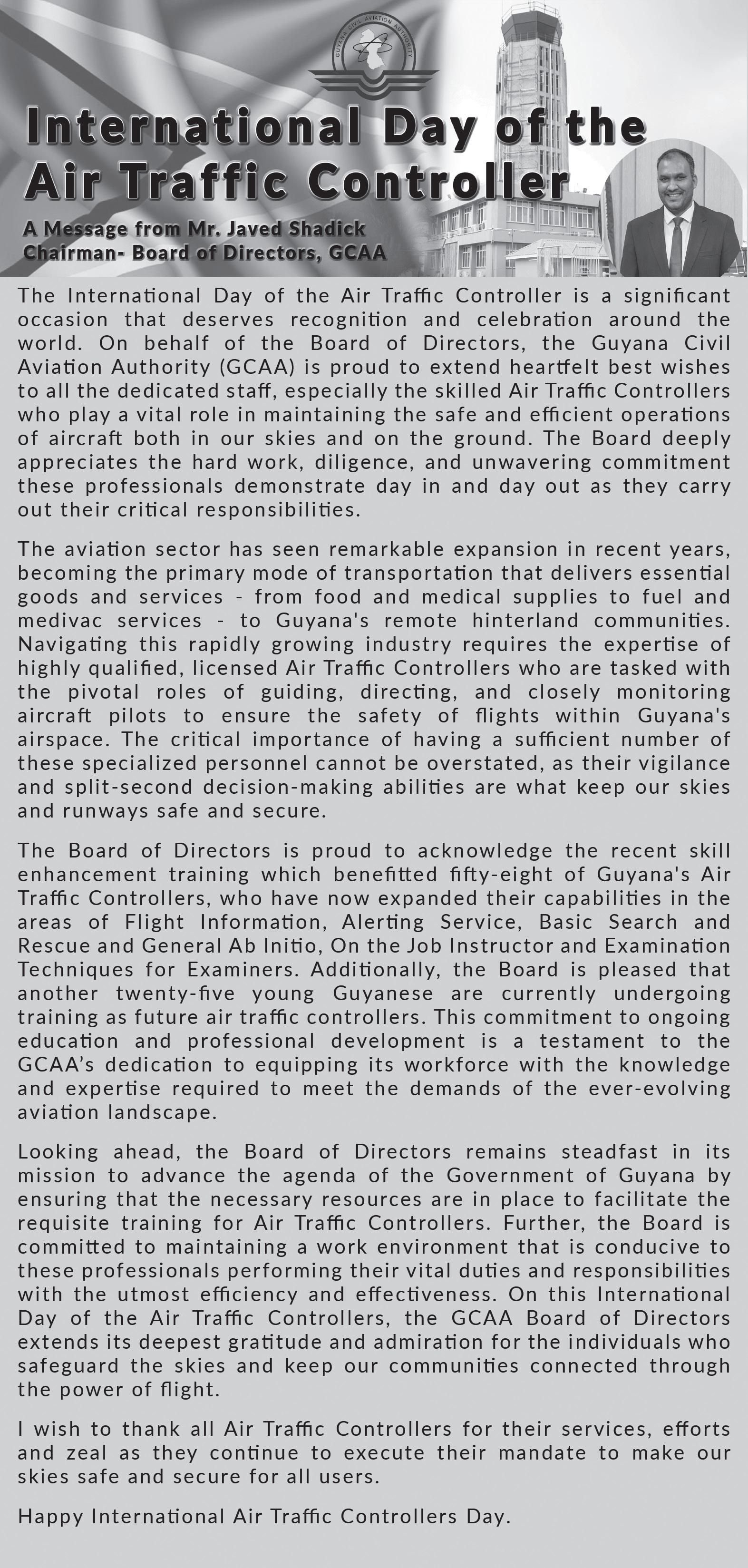 GUYANA CIVIL AVIATION AUTHORITY

International Day of the Air Traffic Controller

A Message from Mr. Javed Shadick
Chairman- Board of Directors, GCAA

The International Day of the Air Traffic Controller is a significant occasion that deserves recognition and celebration around the world. On behalf of the Board of Directors, the Guyana Civil Aviation Authority (GCAA) is proud to extend heartfelt best wishes to all the dedicated staff, especially the skilled Air Traffic Controllers who play a vital role in maintaining the safe and efficient operations of aircraft both in our skies and on the ground. The Board deeply appreciates the hard work, diligence, and unwavering commitment these professionals demonstrate day in and day out as they carry out their critical responsibilities.

The aviation sector has seen remarkable expansion in recent years, becoming the primary mode of transportation that delivers essential goods and services - from food and medical supplies to fuel and medivac services - to Guyana's remote hinterland communities. Navigating this rapidly growing industry requires the expertise of highly qualified, licensed Air Traffic Controllers who are tasked with the pivotal roles of guiding, directing, and closely monitoring aircraft pilots to ensure the safety of flights within Guyana's airspace. The critical importance of having a sufficient number of these specialized personnel cannot be overstated, as their vigilance and split-second decision-making abilities are what keep our skies and runways safe and secure.

The Board of Directors is proud to acknowledge the recent skill enhancement training which benefitted fifty-eight of Guyana's Air Traffic Controllers, who have now expanded their capabilities in the areas of Flight Information, Alerting Service, Basic Search and Rescue and General Ab Initio, On the Job Instructor and Examination Techniques for Examiners. Additionally, the Board is pleased that another twenty-five young Guyanese are currently undergoing training as future air traffic controllers. This commitment to ongoing education and professional development is a testament to the GCAA's dedication to equipping its workforce with the knowledge and expertise required to meet the demands of the ever-evolving aviation landscape.

Looking ahead, the Board of Directors remains steadfast in its mission to advance the agenda of the Government of Guyana by ensuring that the necessary resources are in place to facilitate the requisite training for Air Traffic Controllers. Further, the Board is committed to maintaining a work environment that is conducive to these professionals performing their vital duties and responsibilities with the utmost efficiency and effectiveness. On this International Day of the Air Traffic Controllers, the GCAA Board of Directors extends its deepest gratitude and admiration for the individuals who safeguard the skies and keep our communities connected through the power of flight.

I wish to thank all Air Traffic Controllers for their services, efforts and zeal as they continue to execute their mandate to make our skies safe and secure for all users.

Happy International Air Traffic Controllers Day.